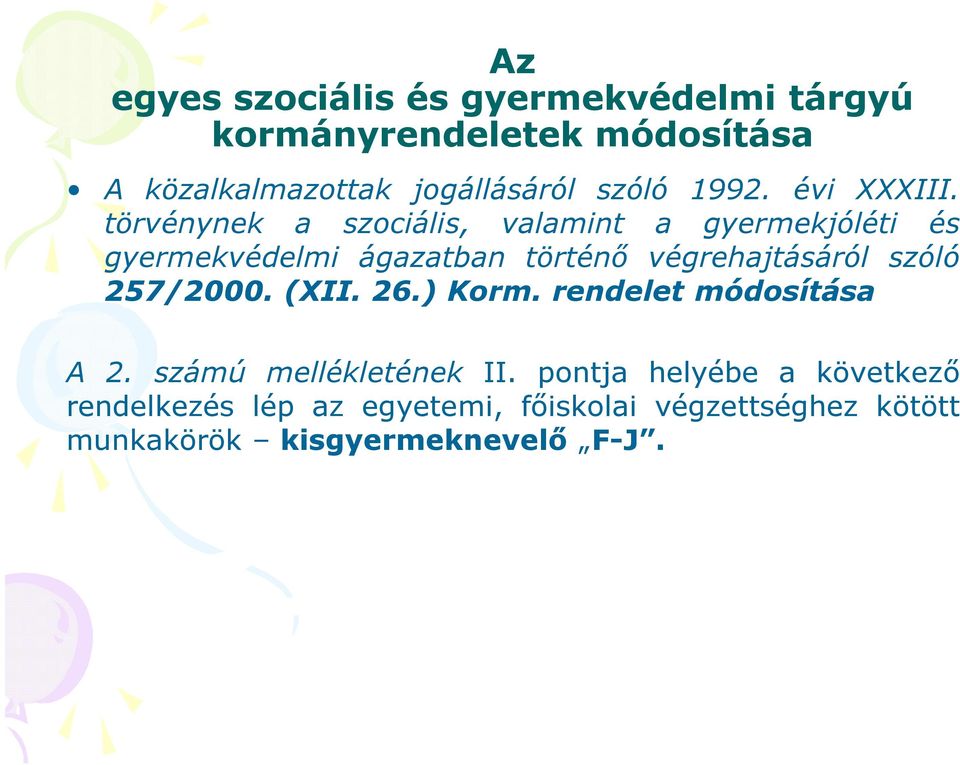 Az
egyes szociális és gyermekvédelmi tárgyú kormányrendeletek módosítása

• A közalkalmazottak jogállásáról szóló 1992. évi XXXIII. törvénynek a szociális, valamint a gyermekjóléti és gyermekvédelmi ágazatban történő végrehajtásáról szóló 257/2000. (XII. 26.) Korm. rendelet módosítása

A 2. számú mellékletének II. pontja helyébe a következő rendelkezés lép az egyetemi, főiskolai végzettséghez kötött munkakörök – kisgyermeknevelő „F-J”.